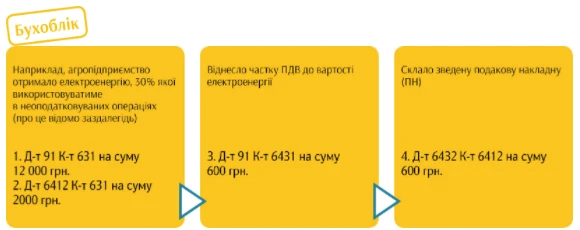 Бухоблік

Наприклад, агропідприємство отримало електроенергію, 30% якої використовуватиме в неоподатковуваних операціях (про це відомо заздалегідь)

1. Д-т 91 К-т 631 на суму 12 000 грн.
2. Д-т 6412 К-т 631 на суму 2000 грн.

Віднесло частку ПДВ до вартості електроенергії

3. Д-т 91 К-т 6431 на суму 600 грн.

Склало зведену подакову накладну (ПН)

4. Д-т 6432 К-т 6412 на суму 600 грн.